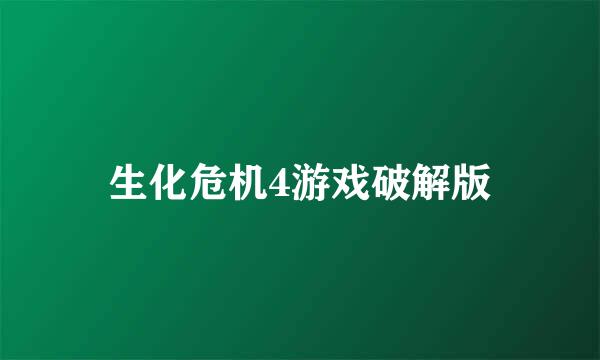 生化危机4游戏破解版